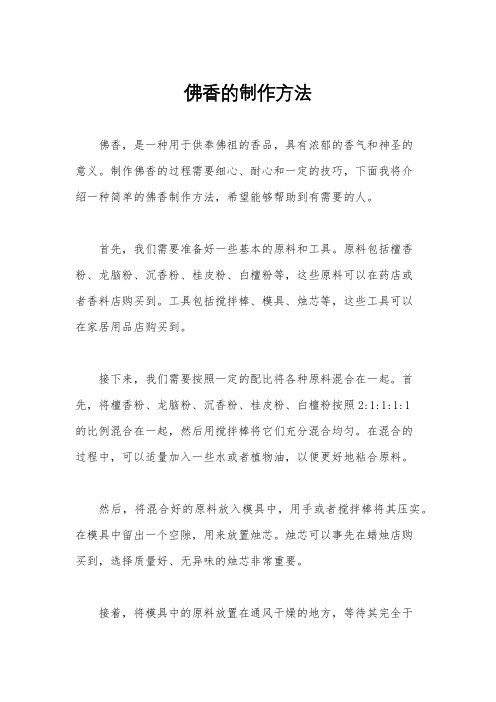 佛香的制作方法

佛香，是一种用于供奉佛祖的香品，具有浓郁的香气和神圣的意义。制作佛香的过程需要细心、耐心和一定的技巧，下面我将介绍一种简单的佛香制作方法，希望能够帮助到有需要的人。

首先，我们需要准备好一些基本的原料和工具。原料包括檀香粉、龙脑粉、沉香粉、桂皮粉、白檀粉等，这些原料可以在药店或者香料店购买到。工具包括搅拌棒、模具、烛芯等，这些工具可以在家居用品店购买到。

接下来，我们需要按照一定的配比将各种原料混合在一起。首先，将檀香粉、龙脑粉、沉香粉、桂皮粉、白檀粉按照2:1:1:1:1的比例混合在一起，然后用搅拌棒将它们充分混合均匀。在混合的过程中，可以适量加入一些水或者植物油，以便更好地粘合原料。

然后，将混合好的原料放入模具中，用手或者搅拌棒将其压实。在模具中留出一个空隙，用来放置烛芯。烛芯可以事先在蜡烛店购买到，选择质量好、无异味的烛芯非常重要。

接着，将模具中的原料放置在通风干燥的地方，等待其完全干